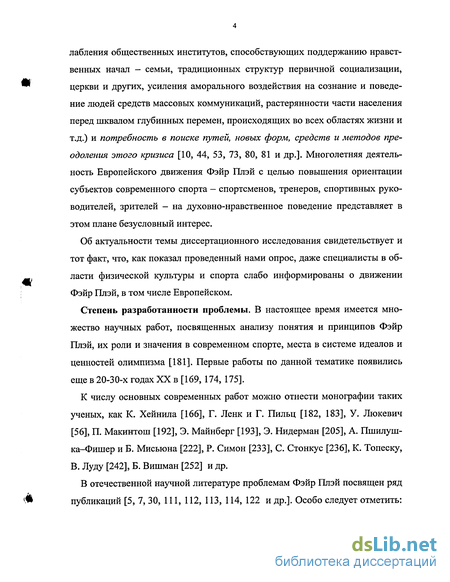 4

лабления общественных институтов, способствующих поддержанию нравственных начал – семьи, традиционных структур первичной социализации, церкви и других, усиления аморального воздействия на сознание и поведение людей средств массовых коммуникаций, растерянности части населения перед шквалом глубинных перемен, происходящих во всех областях жизни и т.д.) и потребность в поиске путей, новых форм, средств и методов преодоления этого кризиса [10, 44, 53, 73, 80, 81 и др.]. Многолетняя деятельность Европейского движения Фэйр Плэй с целью повышения ориентации субъектов современного спорта – спортсменов, тренеров, спортивных руководителей, зрителей – на духовно-нравственное поведение представляет в этом плане безусловный интерес.

Об актуальности темы диссертационного исследования свидетельствует и тот факт, что, как показал проведенный нами опрос, даже специалисты в области физической культуры и спорта слабо информированы о движении Фэйр Плэй, в том числе Европейском.

Степень разработанности проблемы. В настоящее время имеется множество научных работ, посвященных анализу понятия и принципов Фэйр Плэй, их роли и значения в современном спорте, места в системе идеалов и ценностей олимпизма [181]. Первые работы по данной тематике появились еще в 20-30-х годах XX в [169, 174, 175].

К числу основных современных работ можно отнести монографии таких ученых, как К. Хейнила [166], Г. Ленк и Г. Пильц [182, 183], У. Люкевич [56], П. Макинтош [192], Э. Майнберг [193], Э. Нидерман [205], А. Пшилушка–Фишер и Б. Мисьюна [222], Р. Симон [233], С. Стонкус [236], К. Топеску, В. Луду [242], Б. Вишман [252] и др.

В отечественной научной литературе проблемам Фэйр Плэй посвящен ряд публикаций [5, 7, 30, 111, 112, 113, 114, 122 и др.]. Особо следует отметить:

dsLib.net
библиотека диссертаций